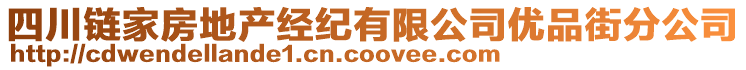 四川链家房地产经纪有限公司优品街分公司
http://cdwendellande1.cn.coovee.com